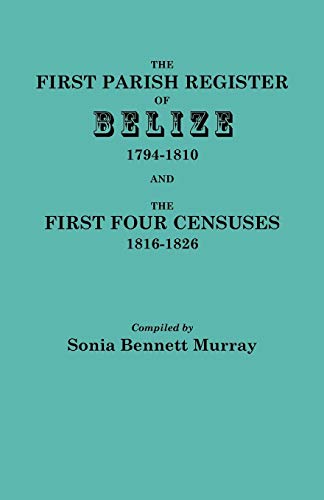 THE
FIRST PARISH REGISTER
OF
BELIZE
1794-1810
AND
THE
FIRST FOUR CENSUSES
1816-1826

Compiled by
Sonia Bennett Murray